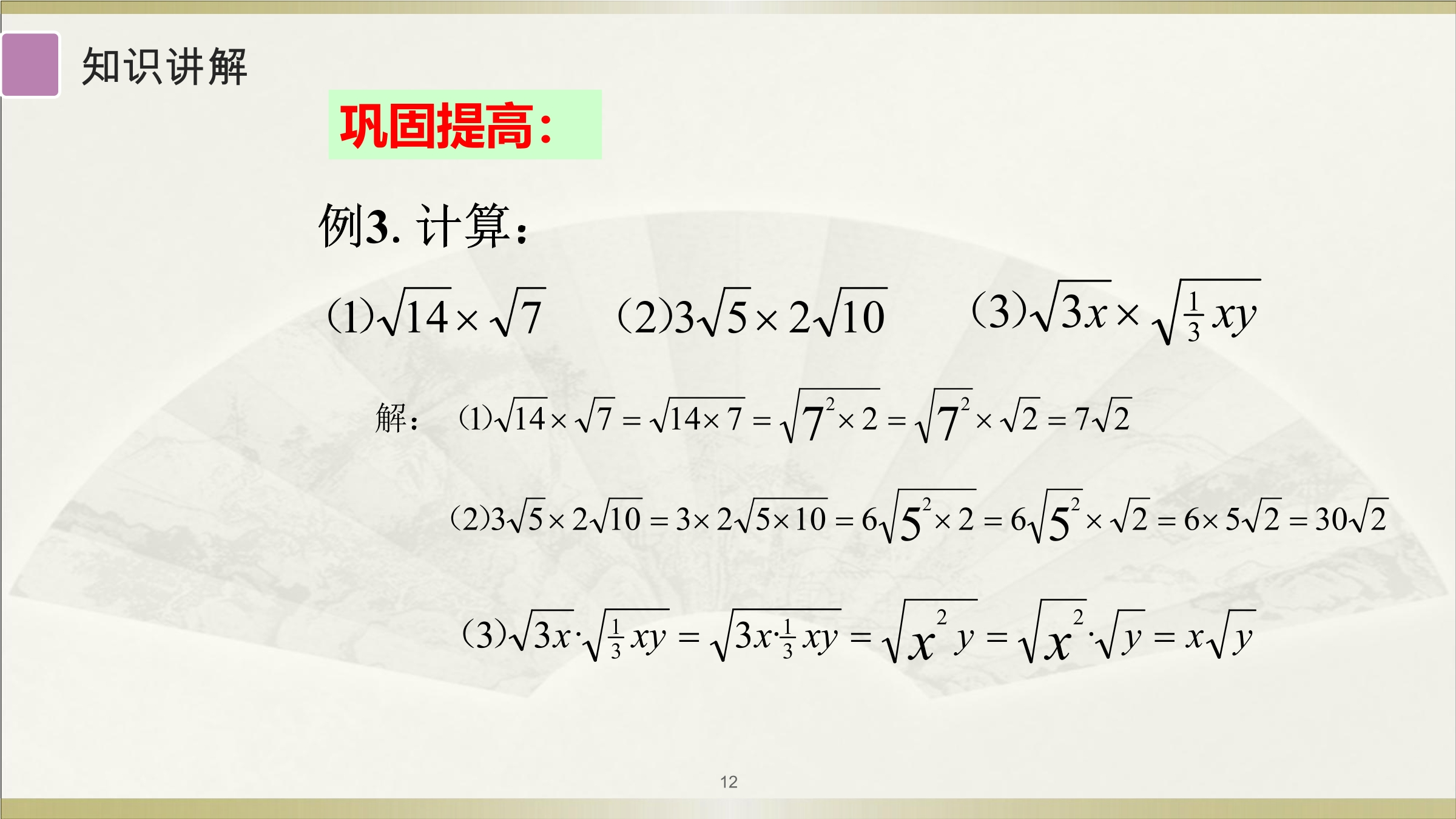 知识讲解

巩固提高:

例3. 计算:

$(1)\sqrt{14}\times\sqrt{7}$ $(2)3\sqrt{5}\times2\sqrt{10}$ $(3)\sqrt{3x}\times\sqrt{\frac{1}{3}xy}$

解: $(1)\sqrt{14}\times\sqrt{7}=\sqrt{14\times7}=\sqrt{7^2\times2}=\sqrt{7^2}\times\sqrt{2}=7\sqrt{2}$

$(2)3\sqrt{5}\times2\sqrt{10}=3\times2\sqrt{5\times10}=6\sqrt{5^2\times2}=6\sqrt{5^2}\times\sqrt{2}=6\times5\sqrt{2}=30\sqrt{2}$

$(3)\sqrt{3x}\cdot\sqrt{\frac{1}{3}xy}=\sqrt{3x\cdot\frac{1}{3}xy}=\sqrt{x^2y}=\sqrt{x^2}\cdot\sqrt{y}=x\sqrt{y}$

12